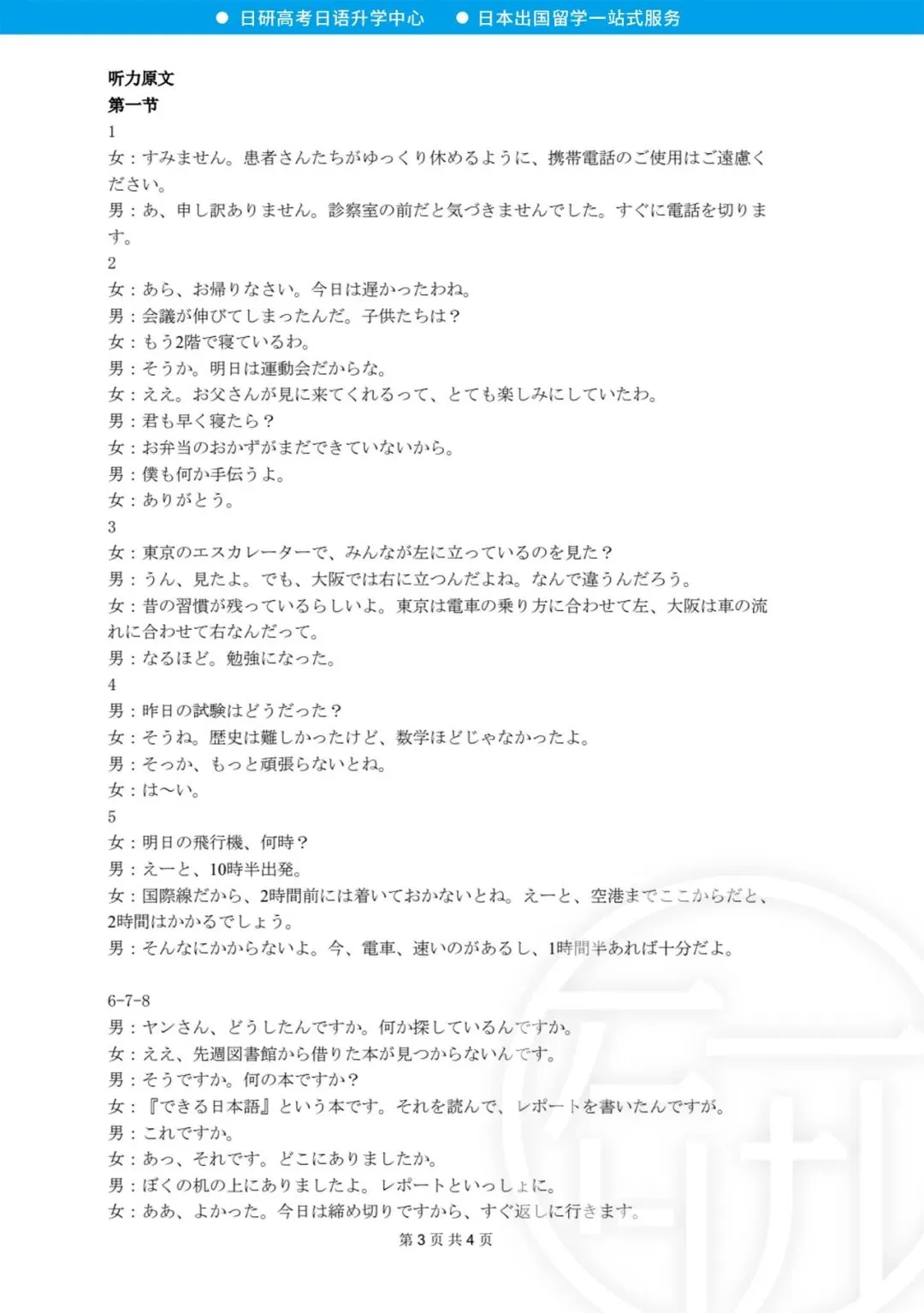 ● 日研高考日语升学中心　● 日本出国留学一站式服务

听力原文
第一节
1
女：すみません。患者さんたちがゆっくり休めるように、携帯電話のご使用はご遠慮ください。
男：あ、申し訳ありません。診察室の前だと気づきませんでした。すぐに電話を切ります。
2
女：あら、お帰りなさい。今日は遅かったわね。
男：会議が伸びてしまったんだ。子供たちは？
女：もう2階で寝ているわ。
男：そうか。明日は運動会だからな。
女：ええ。お父さんが見に来てくれるって、とても楽しみにしていたわ。
男：君も早く寝たら？
女：お弁当のおかずがまだできていないから。
男：僕も何か手伝うよ。
女：ありがとう。
3
女：東京のエスカレーターで、みんなが左に立っているのを見た？
男：うん、見たよ。でも、大阪では右に立つんだよね。なんで違うんだろう。
女：昔の習慣が残っているらしいよ。東京は電車の乗り方に合わせて左、大阪は車の流れに合わせて右なんだって。
男：なるほど。勉強になった。
4
男：昨日の試験はどうだった？
女：そうね。歴史は難しかったけど、数学ほどじゃなかったよ。
男：そっか、もっと頑張らないとね。
女：は〜い。
5
女：明日の飛行機、何時？
男：えーと、10時半出発。
女：国際線だから、2時間前には着いておかないとね。えーと、空港までここからだと、2時間はかかるでしょう。
男：そんなにかからないよ。今、電車、速いのがあるし、1時間半あれば十分だよ。

6-7-8
男：ヤンさん、どうしたんですか。何か探しているんですか。
女：ええ、先週図書館から借りた本が見つからないんです。
男：そうですか。何の本ですか？
女：『できる日本語』という本です。それを読んで、レポートを書いたんですが。
男：これですか。
女：あっ、それです。どこにありましたか。
男：ぼくの机の上にありましたよ。レポートといっしょに。
女：ああ、よかった。今日は締め切りですから、すぐ返しに行きます。
第 3 页 共 4 页